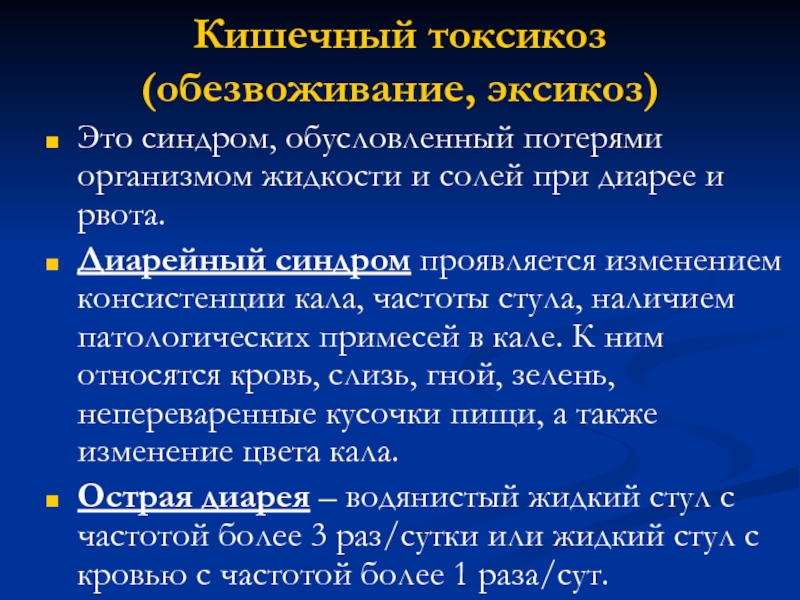 Кишечный токсикоз (обезвоживание, эксикоз)

Это синдром, обусловленный потерями организмом жидкости и солей при диарее и рвота.

Диарейный синдром проявляется изменением консистенции кала, частоты стула, наличием патологических примесей в кале. К ним относятся кровь, слизь, гной, зелень, непереваренные кусочки пищи, а также изменение цвета кала.

Острая диарея – водянистый жидкий стул с частотой более 3 раз/сутки или жидкий стул с кровью с частотой более 1 раза/сут.